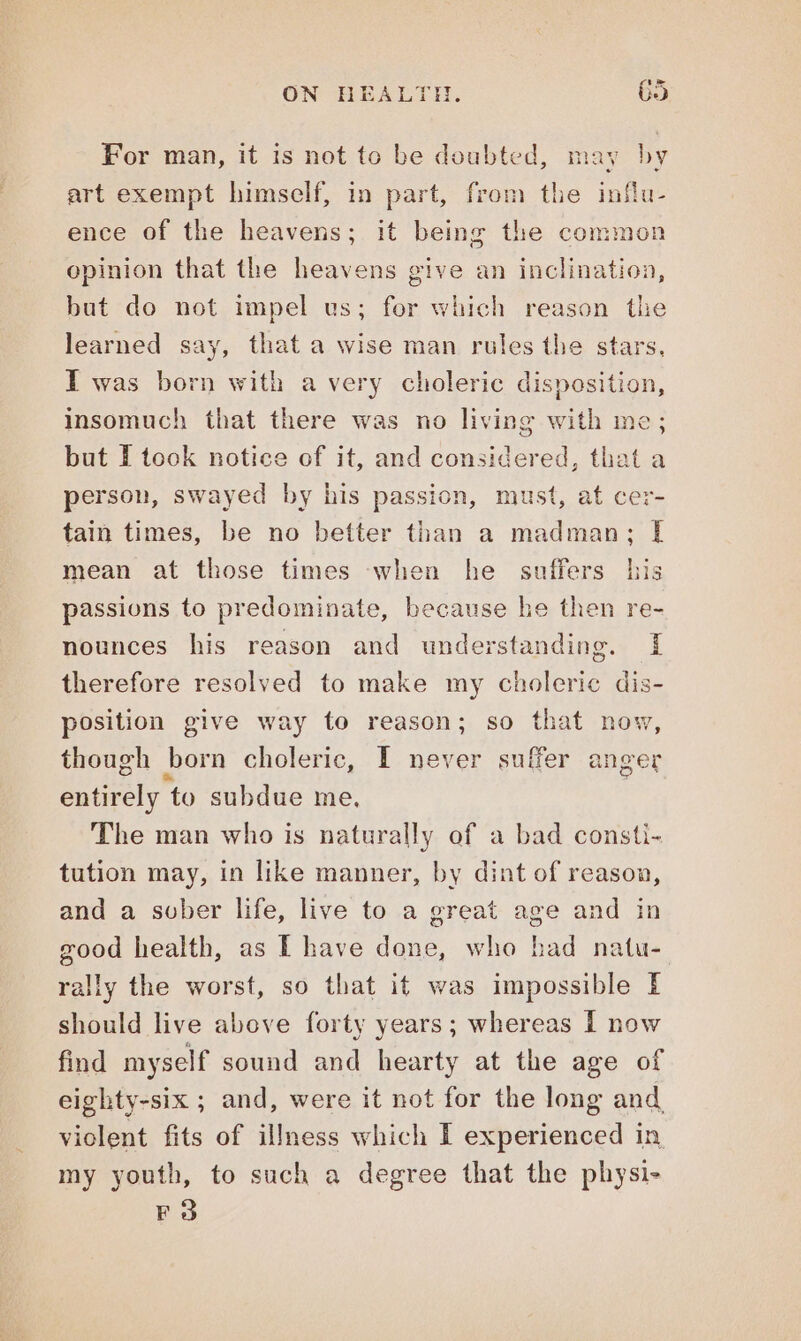 ON HEALTH. 65

For man, it is not to be doubted, may by art exempt himself, in part, from the influence of the heavens; it being the common opinion that the heavens give an inclination, but do not impel us; for which reason the learned say, that a wise man rules the stars. I was born with a very choleric disposition, insomuch that there was no living with me; but I took notice of it, and considered, that a person, swayed by his passion, must, at certain times, be no better than a madman; I mean at those times when he suffers his passions to predominate, because he then renounces his reason and understanding. I therefore resolved to make my choleric disposition give way to reason; so that now, though born choleric, I never suffer anger entirely to subdue me.

The man who is naturally of a bad constitution may, in like manner, by dint of reason, and a sober life, live to a great age and in good health, as I have done, who had naturally the worst, so that it was impossible I should live above forty years; whereas I now find myself sound and hearty at the age of eighty-six; and, were it not for the long and violent fits of illness which I experienced in my youth, to such a degree that the physi-

F 3